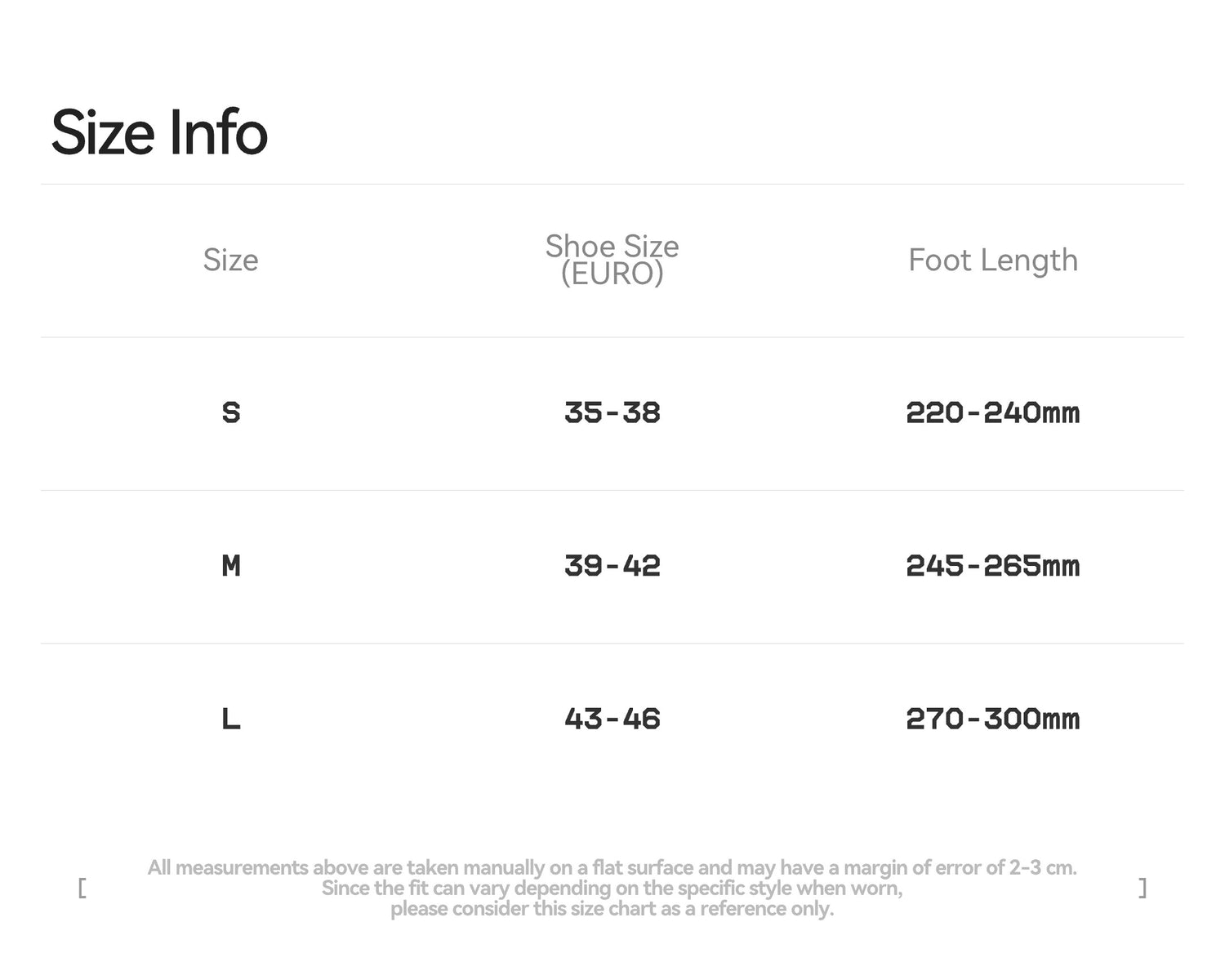 Size Info

| Size | Shoe Size (EURO) | Foot Length |
|---|---|---|
| S | 35-38 | 220-240mm |
| M | 39-42 | 245-265mm |
| L | 43-46 | 270-300mm |

[ All measurements above are taken manually on a flat surface and may have a margin of error of 2-3 cm. Since the fit can vary depending on the specific style when worn, please consider this size chart as a reference only. ]